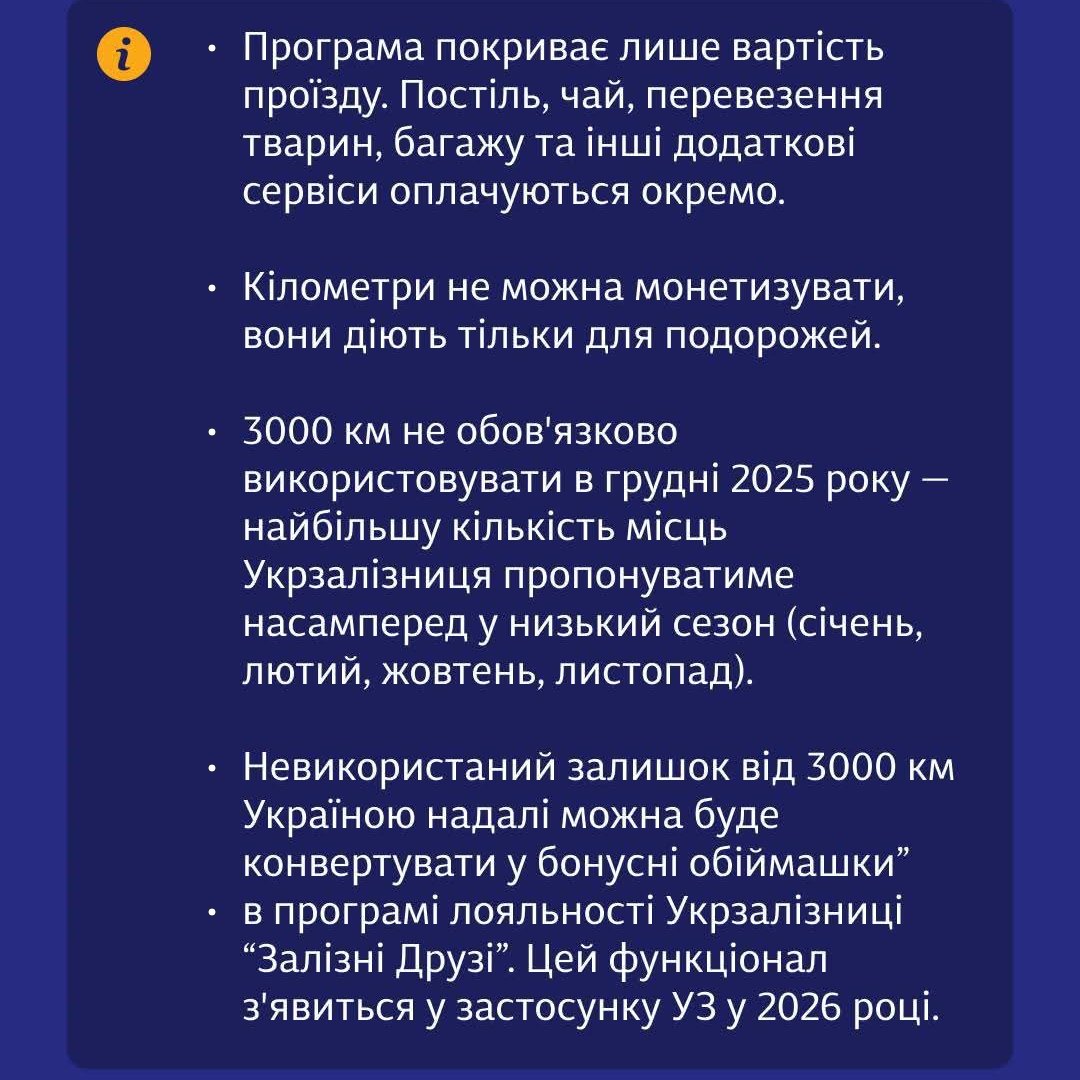 i

• Програма покриває лише вартість проїзду. Постіль, чай, перевезення тварин, багажу та інші додаткові сервіси оплачуються окремо.

• Кілометри не можна монетизувати, вони діють тільки для подорожей.

• 3000 км не обов'язково використовувати в грудні 2025 року — найбільшу кількість місць Укрзалізниця пропонуватиме насамперед у низький сезон (січень, лютий, жовтень, листопад).

• Невикористаний залишок від 3000 км Україною надалі можна буде конвертувати у бонусні обіймашки”

• в програмі лояльності Укрзалізниці “Залізні Друзі”. Цей функціонал з'явиться у застосунку УЗ у 2026 році.